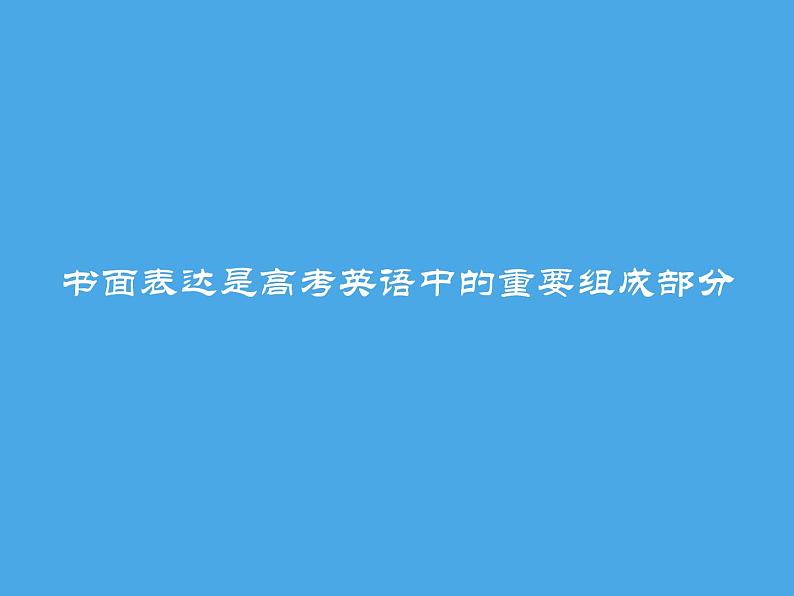 书面表达是高考英语中的重要组成部分